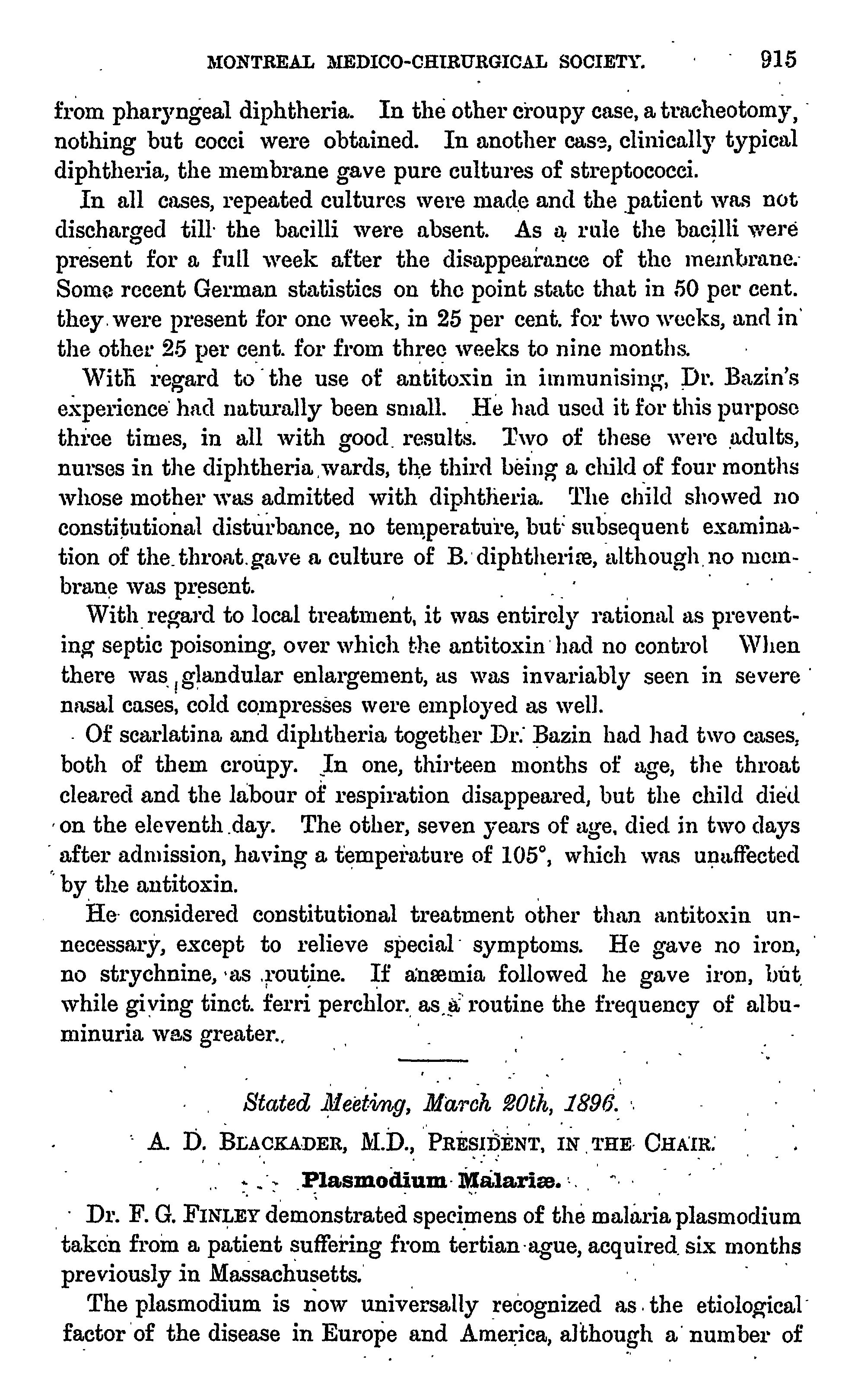 MONTREAL MEDICO-CHIRURGICAL SOCIETY. 915

from pharyngeal diphtheria. In the other croupy case, a tracheotomy, nothing but cocci were obtained. In another case, clinically typical diphtheria, the membrane gave pure cultures of streptococci.

In all cases, repeated cultures were made and the patient was not discharged till the bacilli were absent. As a rule the bacilli were present for a full week after the disappearance of the membrane. Some recent German statistics on the point state that in 50 per cent. they were present for one week, in 25 per cent. for two weeks, and in the other 25 per cent. for from three weeks to nine months.

With regard to the use of antitoxin in immunising, Dr. Bazin's experience had naturally been small. He had used it for this purpose three times, in all with good results. Two of these were adults, nurses in the diphtheria wards, the third being a child of four months whose mother was admitted with diphtheria. The child showed no constitutional disturbance, no temperature, but subsequent examination of the throat gave a culture of B. diphtheriæ, although no membrane was present.

With regard to local treatment, it was entirely rational as preventing septic poisoning, over which the antitoxin had no control When there was glandular enlargement, as was invariably seen in severe nasal cases, cold compresses were employed as well.

Of scarlatina and diphtheria together Dr. Bazin had had two cases, both of them croupy. In one, thirteen months of age, the throat cleared and the labour of respiration disappeared, but the child died on the eleventh day. The other, seven years of age, died in two days after admission, having a temperature of 105°, which was unaffected by the antitoxin.

He considered constitutional treatment other than antitoxin unnecessary, except to relieve special symptoms. He gave no iron, no strychnine, as routine. If anæmia followed he gave iron, but while giving tinct. ferri perchlor. as a routine the frequency of albuminuria was greater.

Stated Meeting, March 20th, 1896.

A. D. BLACKADER, M.D., PRESIDENT, IN THE CHAIR.

Plasmodium Malariæ.

Dr. F. G. FINLEY demonstrated specimens of the malaria plasmodium taken from a patient suffering from tertian ague, acquired six months previously in Massachusetts.

The plasmodium is now universally recognized as the etiological factor of the disease in Europe and America, although a number of